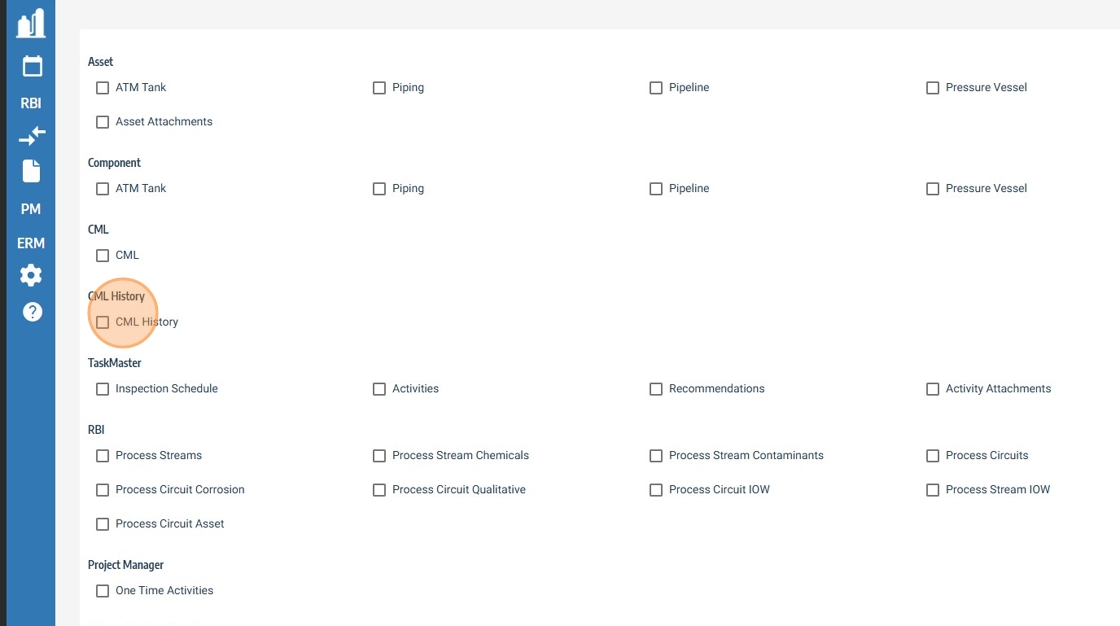 RBI
PM
ERM

Asset
ATM Tank
Piping
Pipeline
Pressure Vessel
Asset Attachments

Component
ATM Tank
Piping
Pipeline
Pressure Vessel

CML
CML

CML History
CML History

TaskMaster
Inspection Schedule
Activities
Recommendations
Activity Attachments

RBI
Process Streams
Process Stream Chemicals
Process Stream Contaminants
Process Circuits
Process Circuit Corrosion
Process Circuit Qualitative
Process Circuit IOW
Process Stream IOW
Process Circuit Asset

Project Manager
One Time Activities